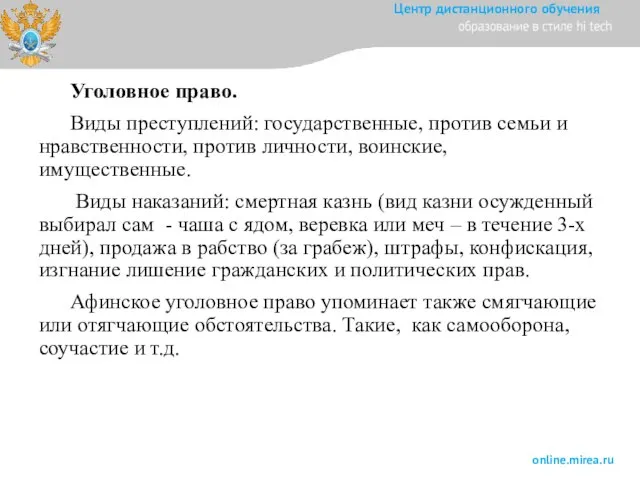 Центр дистанционного обучения
образование в стиле hi tech

Уголовное право.

Виды преступлений: государственные, против семьи и нравственности, против личности, воинские, имущественные.

Виды наказаний: смертная казнь (вид казни осужденный выбирал сам - чаша с ядом, веревка или меч – в течение 3-х дней), продажа в рабство (за грабеж), штрафы, конфискация, изгнание лишение гражданских и политических прав.

Афинское уголовное право упоминает также смягчающие или отягчающие обстоятельства. Такие, как самооборона, соучастие и т.д.

online.mirea.ru